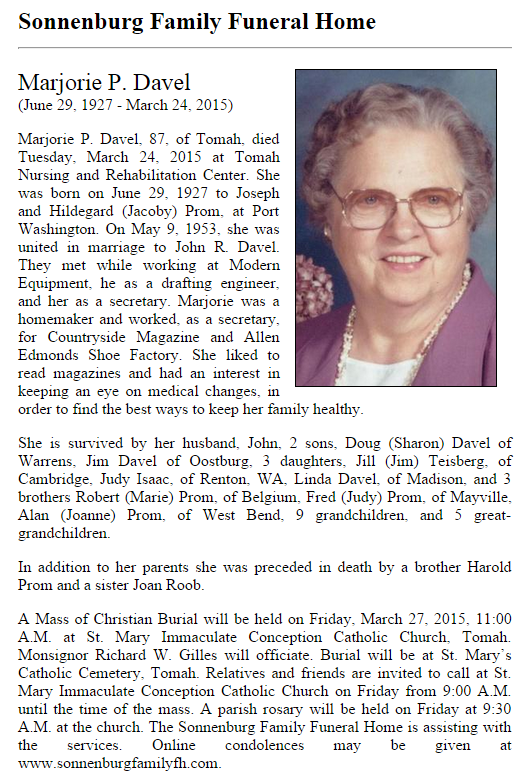 Sonnenburg Family Funeral Home

Marjorie P. Davel
(June 29, 1927 - March 24, 2015)

Marjorie P. Davel, 87, of Tomah, died Tuesday, March 24, 2015 at Tomah Nursing and Rehabilitation Center. She was born on June 29, 1927 to Joseph and Hildegard (Jacoby) Prom, at Port Washington. On May 9, 1953, she was united in marriage to John R. Davel. They met while working at Modern Equipment, he as a drafting engineer, and her as a secretary. Marjorie was a homemaker and worked, as a secretary, for Countryside Magazine and Allen Edmonds Shoe Factory. She liked to read magazines and had an interest in keeping an eye on medical changes, in order to find the best ways to keep her family healthy.

She is survived by her husband, John, 2 sons, Doug (Sharon) Davel of Warrens, Jim Davel of Oostburg, 3 daughters, Jill (Jim) Teisberg, of Cambridge, Judy Isaac, of Renton, WA, Linda Davel, of Madison, and 3 brothers Robert (Marie) Prom, of Belgium, Fred (Judy) Prom, of Mayville, Alan (Joanne) Prom, of West Bend, 9 grandchildren, and 5 great-grandchildren.

In addition to her parents she was preceded in death by a brother Harold Prom and a sister Joan Roob.

A Mass of Christian Burial will be held on Friday, March 27, 2015, 11:00 A.M. at St. Mary Immaculate Conception Catholic Church, Tomah. Monsignor Richard W. Gilles will officiate. Burial will be at St. Mary's Catholic Cemetery, Tomah. Relatives and friends are invited to call at St. Mary Immaculate Conception Catholic Church on Friday from 9:00 A.M. until the time of the mass. A parish rosary will be held on Friday at 9:30 A.M. at the church. The Sonnenburg Family Funeral Home is assisting with the services. Online condolences may be given at www.sonnenburgfamilyfh.com.